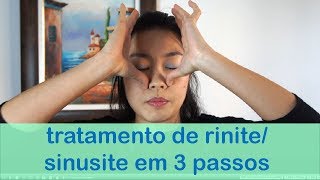 tratamento de rinite/
sinusite em 3 passos